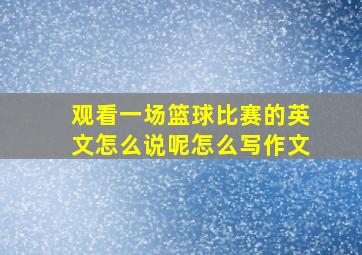 观看一场篮球比赛的英文怎么说呢怎么写作文